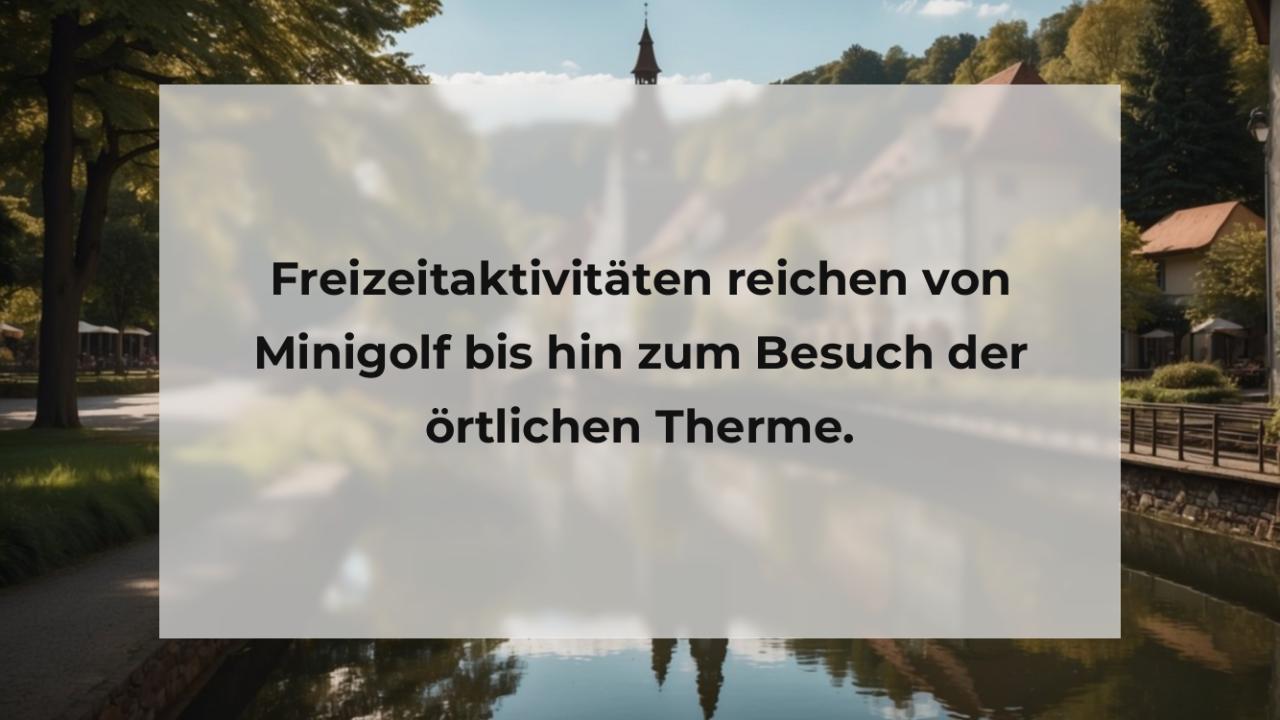 Freizeitaktivitäten reichen von Minigolf bis hin zum Besuch der örtlichen Therme.